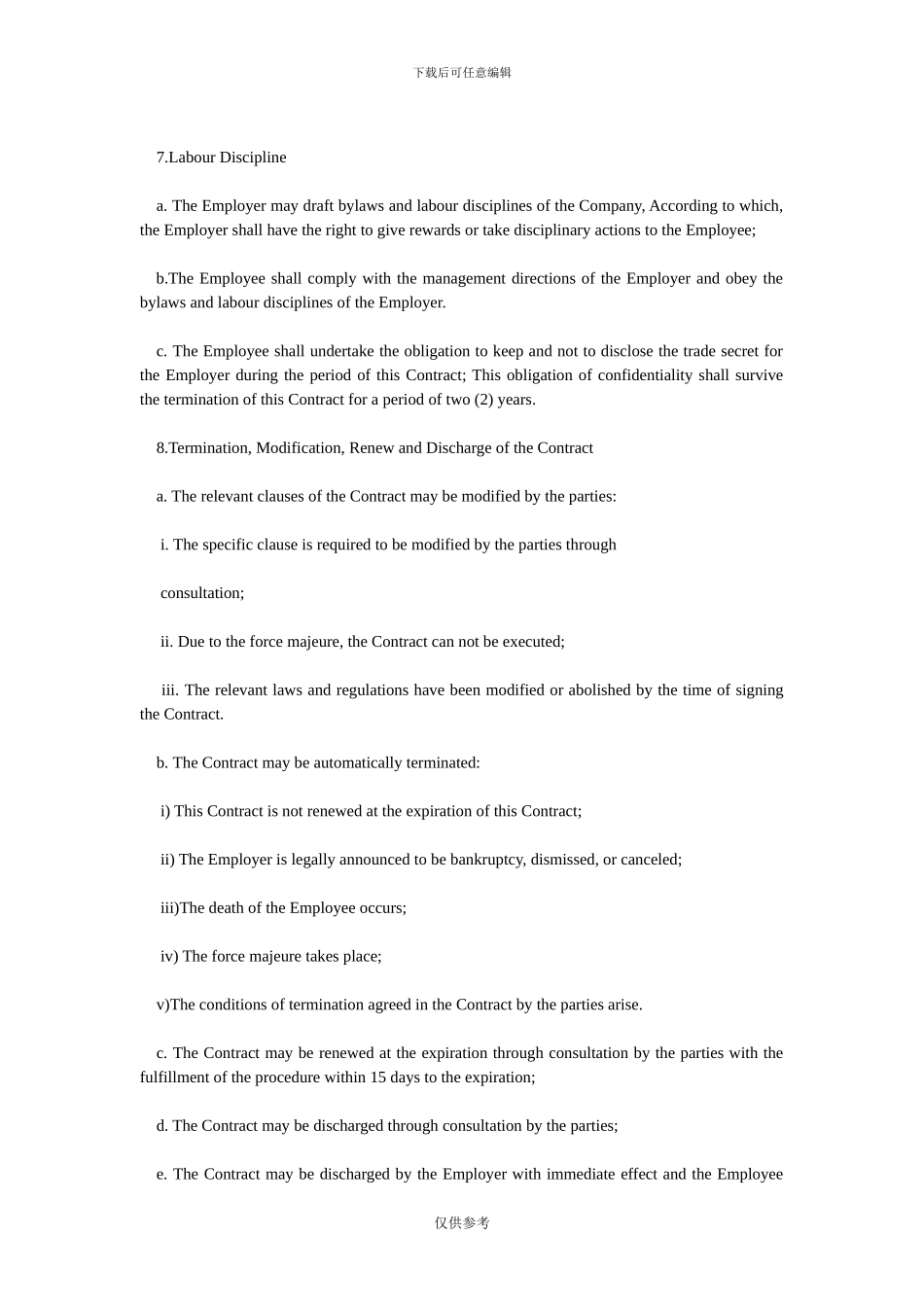 下载后可任意编辑

7.Labour Discipline

a. The Employer may draft bylaws and labour disciplines of the Company, According to which, the Employer shall have the right to give rewards or take disciplinary actions to the Employee;

b.The Employee shall comply with the management directions of the Employer and obey the bylaws and labour disciplines of the Employer.

c. The Employee shall undertake the obligation to keep and not to disclose the trade secret for the Employer during the period of this Contract; This obligation of confidentiality shall survive the termination of this Contract for a period of two (2) years.

8.Termination, Modification, Renew and Discharge of the Contract

a. The relevant clauses of the Contract may be modified by the parties:

i. The specific clause is required to be modified by the parties through

consultation;

ii. Due to the force majeure, the Contract can not be executed;

iii. The relevant laws and regulations have been modified or abolished by the time of signing the Contract.

b. The Contract may be automatically terminated:

i) This Contract is not renewed at the expiration of this Contract;

ii) The Employer is legally announced to be bankruptcy, dismissed, or canceled;

iii)The death of the Employee occurs;

iv) The force majeure takes place;

v)The conditions of termination agreed in the Contract by the parties arise.

c. The Contract may be renewed at the expiration through consultation by the parties with the fulfillment of the procedure within 15 days to the expiration;

d. The Contract may be discharged through consultation by the parties;

e. The Contract may be discharged by the Employer with immediate effect and the Employee

仅供参考